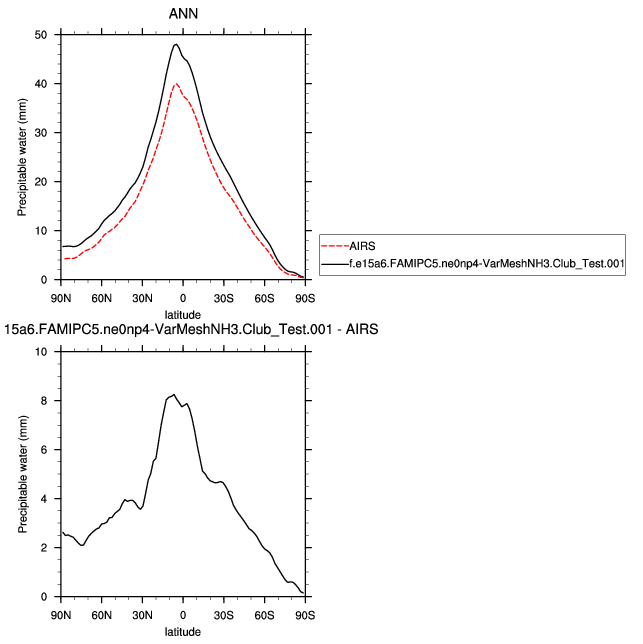 ANN

Precipitable water (mm)

50
40
30
20
10
0

90N 60N 30N 0 30S 60S 90S

latitude

AIRS
f.e15a6.FAMIPC5.ne0np4-VarMeshNH3.Club_Test.001

15a6.FAMIPC5.ne0np4-VarMeshNH3.Club_Test.001 - AIRS

Precipitable water (mm)

10
8
6
4
2
0

90N 60N 30N 0 30S 60S 90S

latitude